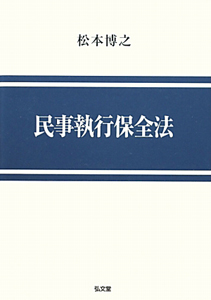 松本博之

民事執行保全法

弘文堂